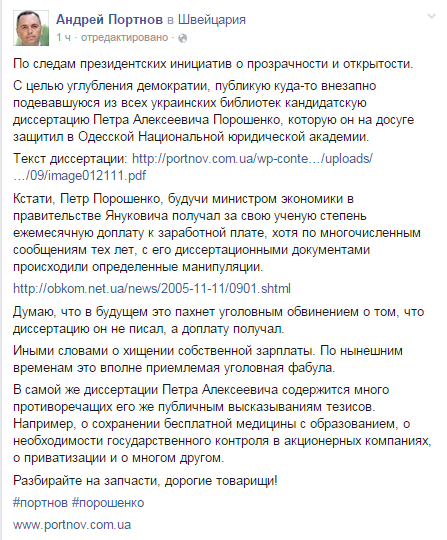 Андрей Портнов в Швейцария
1 ч · отредактировано ·

По следам президентских инициатив о прозрачности и открытости.

С целью углубления демократии, публикую куда-то внезапно подевавшуюся из всех украинских библиотек кандидатскую диссертацию Петра Алексеевича Порошенко, которую он на досуге защитил в Одесской Национальной юридической академии.

Текст диссертации: http://portnov.com.ua/wp-conte…/uploads/…/09/image012111.pdf

Кстати, Петр Порошенко, будучи министром экономики в правительстве Януковича получал за свою ученую степень ежемесячную доплату к заработной плате, хотя по многочисленным сообщениям тех лет, с его диссертационными документами происходили определенные манипуляции.

http://obkom.net.ua/news/2005-11-11/0901.shtml

Думаю, что в будущем это пахнет уголовным обвинением о том, что диссертацию он не писал, а доплату получал.

Иными словами о хищении собственной зарплаты. По нынешним временам это вполне приемлемая уголовная фабула.

В самой же диссертации Петра Алексеевича содержится много противоречащих его же публичным высказываниям тезисов. Например, о сохранении бесплатной медицины с образованием, о необходимости государственного контроля в акционерных компаниях, о приватизации и о многом другом.

Разбирайте на запчасти, дорогие товарищи!

#портнов #порошенко

www.portnov.com.ua